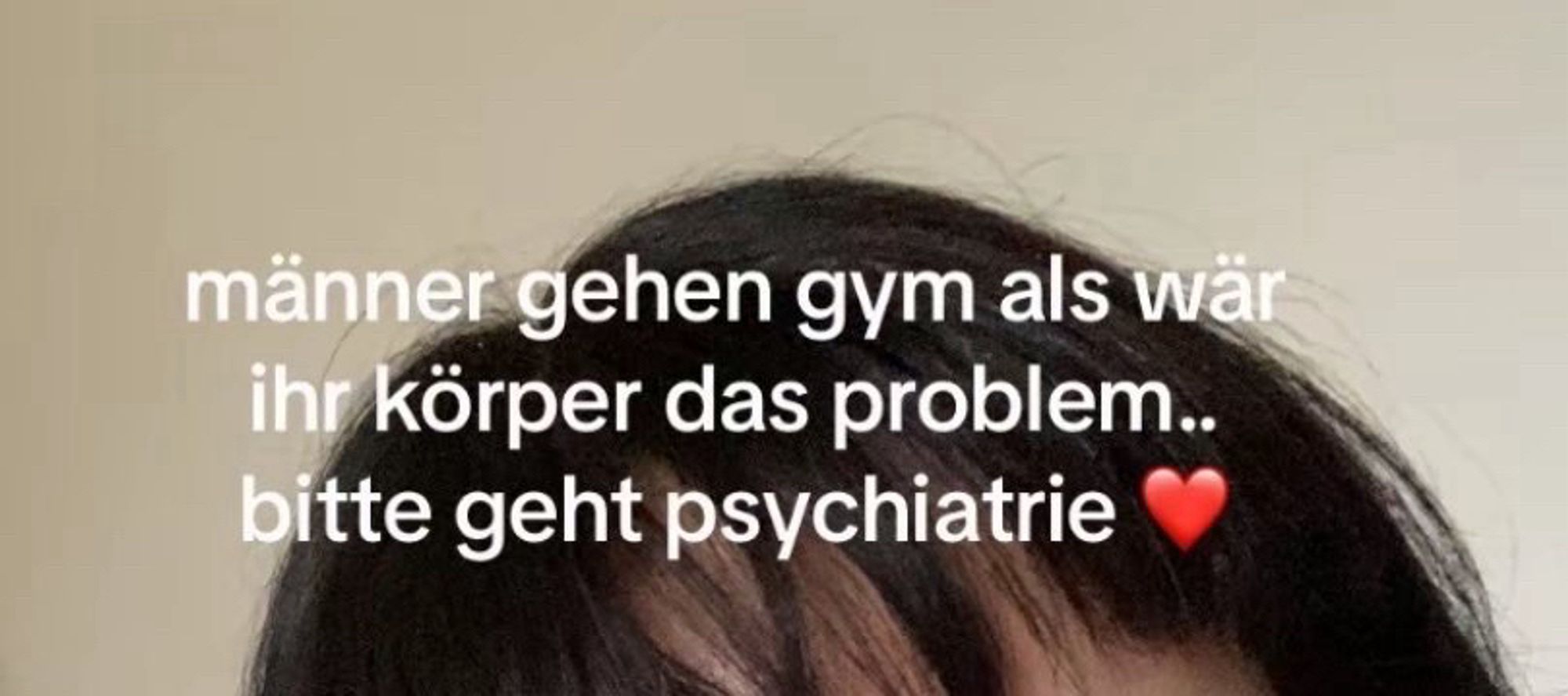 männer gehen gym als wär ihr körper das problem.. bitte geht psychiatrie ❤️